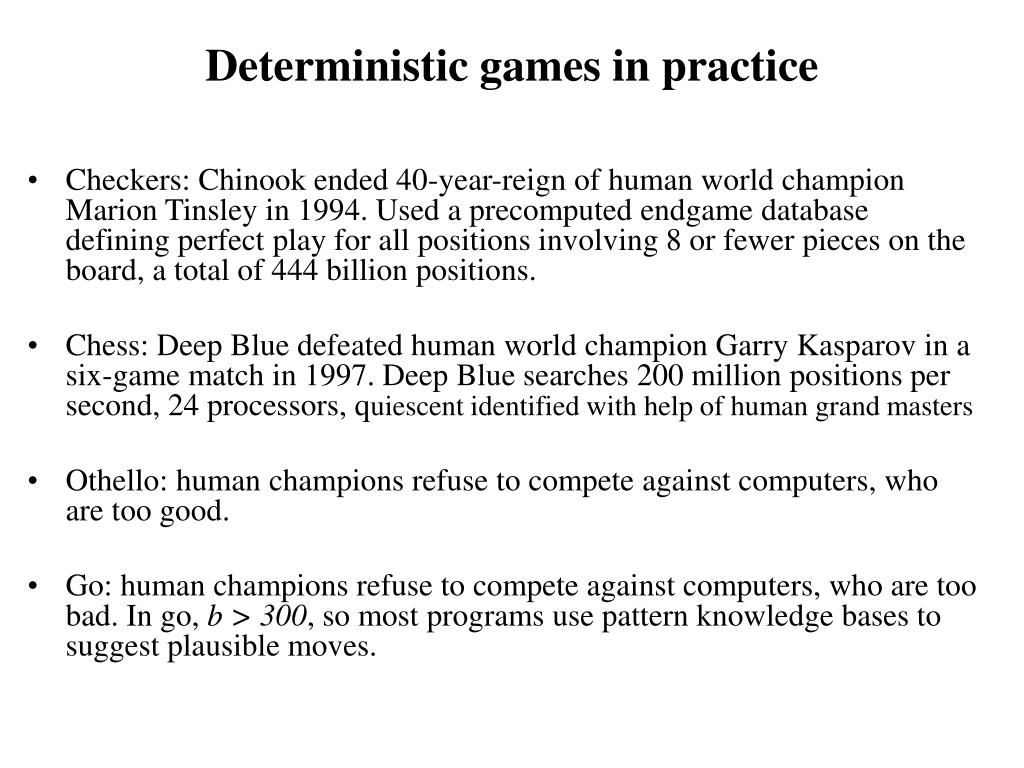 Deterministic games in practice

• Checkers: Chinook ended 40-year-reign of human world champion Marion Tinsley in 1994. Used a precomputed endgame database defining perfect play for all positions involving 8 or fewer pieces on the board, a total of 444 billion positions.

• Chess: Deep Blue defeated human world champion Garry Kasparov in a six-game match in 1997. Deep Blue searches 200 million positions per second, 24 processors, quiescent identified with help of human grand masters

• Othello: human champions refuse to compete against computers, who are too good.

• Go: human champions refuse to compete against computers, who are too bad. In go, $b > 300$, so most programs use pattern knowledge bases to suggest plausible moves.